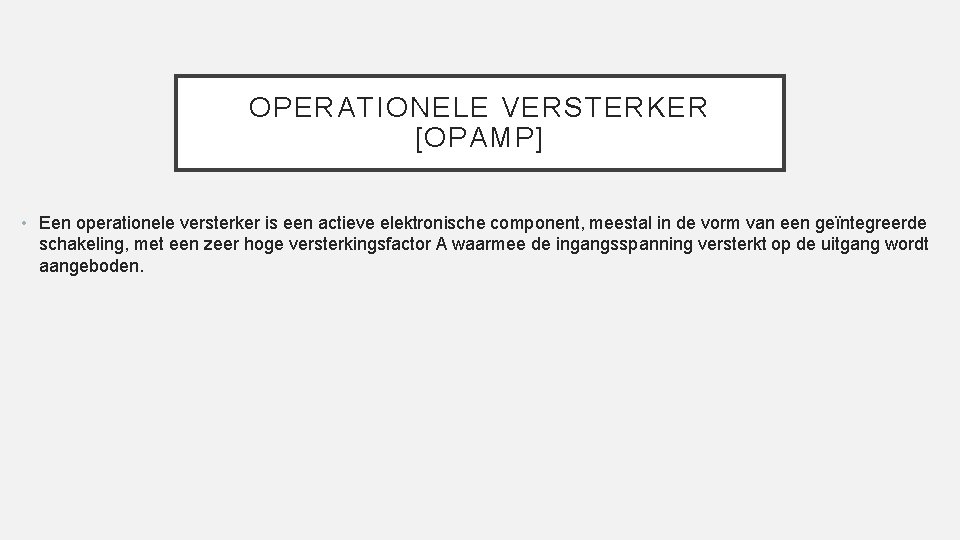 OPERATIONELE VERSTERKER [OPAMP]

• Een operationele versterker is een actieve elektronische component, meestal in de vorm van een geïntegreerde schakeling, met een zeer hoge versterkingsfactor A waarmee de ingangsspanning versterkt op de uitgang wordt aangeboden.